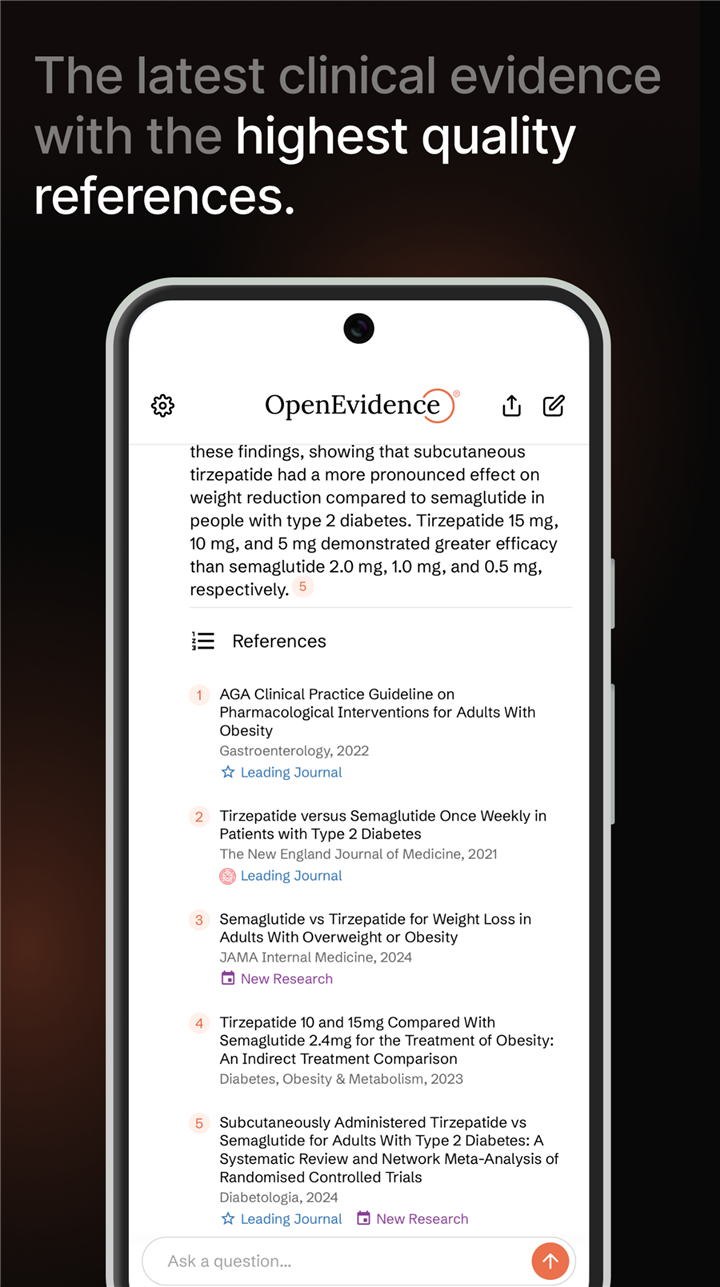 The latest clinical evidence with the highest quality references.

OpenEvidence

these findings, showing that subcutaneous tirzepatide had a more pronounced effect on weight reduction compared to semaglutide in people with type 2 diabetes. Tirzepatide 15 mg, 10 mg, and 5 mg demonstrated greater efficacy than semaglutide 2.0 mg, 1.0 mg, and 0.5 mg, respectively. 5

References

1 AGA Clinical Practice Guideline on Pharmacological Interventions for Adults With Obesity
Gastroenterology, 2022
Leading Journal

2 Tirzepatide versus Semaglutide Once Weekly in Patients with Type 2 Diabetes
The New England Journal of Medicine, 2021
Leading Journal

3 Semaglutide vs Tirzepatide for Weight Loss in Adults With Overweight or Obesity
JAMA Internal Medicine, 2024
New Research

4 Tirzepatide 10 and 15mg Compared With Semaglutide 2.4mg for the Treatment of Obesity: An Indirect Treatment Comparison
Diabetes, Obesity & Metabolism, 2023

5 Subcutaneously Administered Tirzepatide vs Semaglutide for Adults With Type 2 Diabetes: A Systematic Review and Network Meta-Analysis of Randomised Controlled Trials
Diabetologia, 2024
Leading Journal New Research

Ask a question...